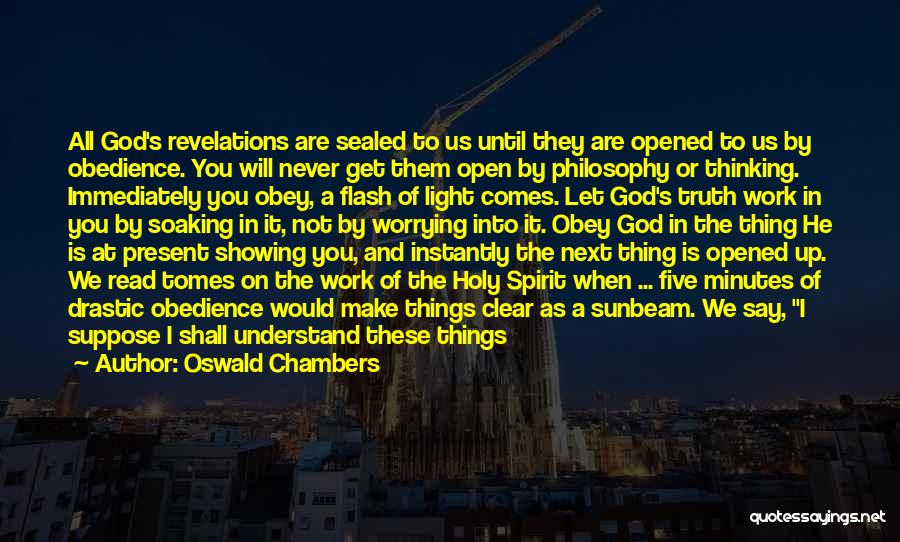 All God's revelations are sealed to us until they are opened to us by obedience. You will never get them open by philosophy or thinking. Immediately you obey, a flash of light comes. Let God's truth work in you by soaking in it, not by worrying into it. Obey God in the thing He is at present showing you, and instantly the next thing is opened up. We read tomes on the work of the Holy Spirit when ... five minutes of drastic obedience would make things clear as a sunbeam. We say, "I suppose I shall understand these things

Author: Oswald Chambers

quotessayings.net